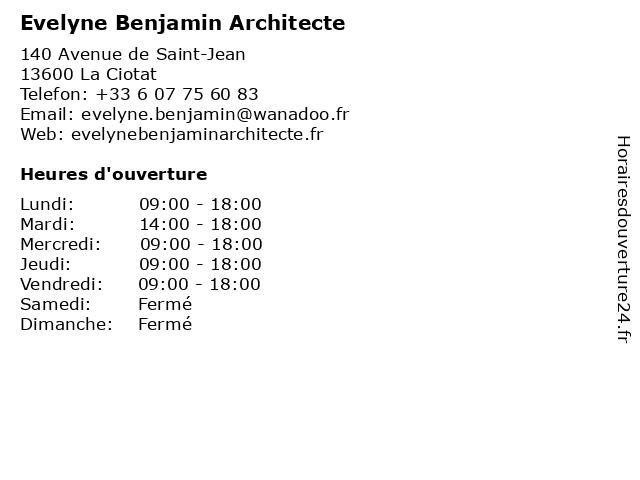 Evelyne Benjamin Architecte

140 Avenue de Saint-Jean
13600 La Ciotat
Telefon: +33 6 07 75 60 83
Email: evelyne.benjamin@wanadoo.fr
Web: evelynebenjaminarchitecte.fr

Heures d'ouverture

Lundi: 09:00 - 18:00
Mardi: 14:00 - 18:00
Mercredi: 09:00 - 18:00
Jeudi: 09:00 - 18:00
Vendredi: 09:00 - 18:00
Samedi: Fermé
Dimanche: Fermé

Horairesdouverture24.fr